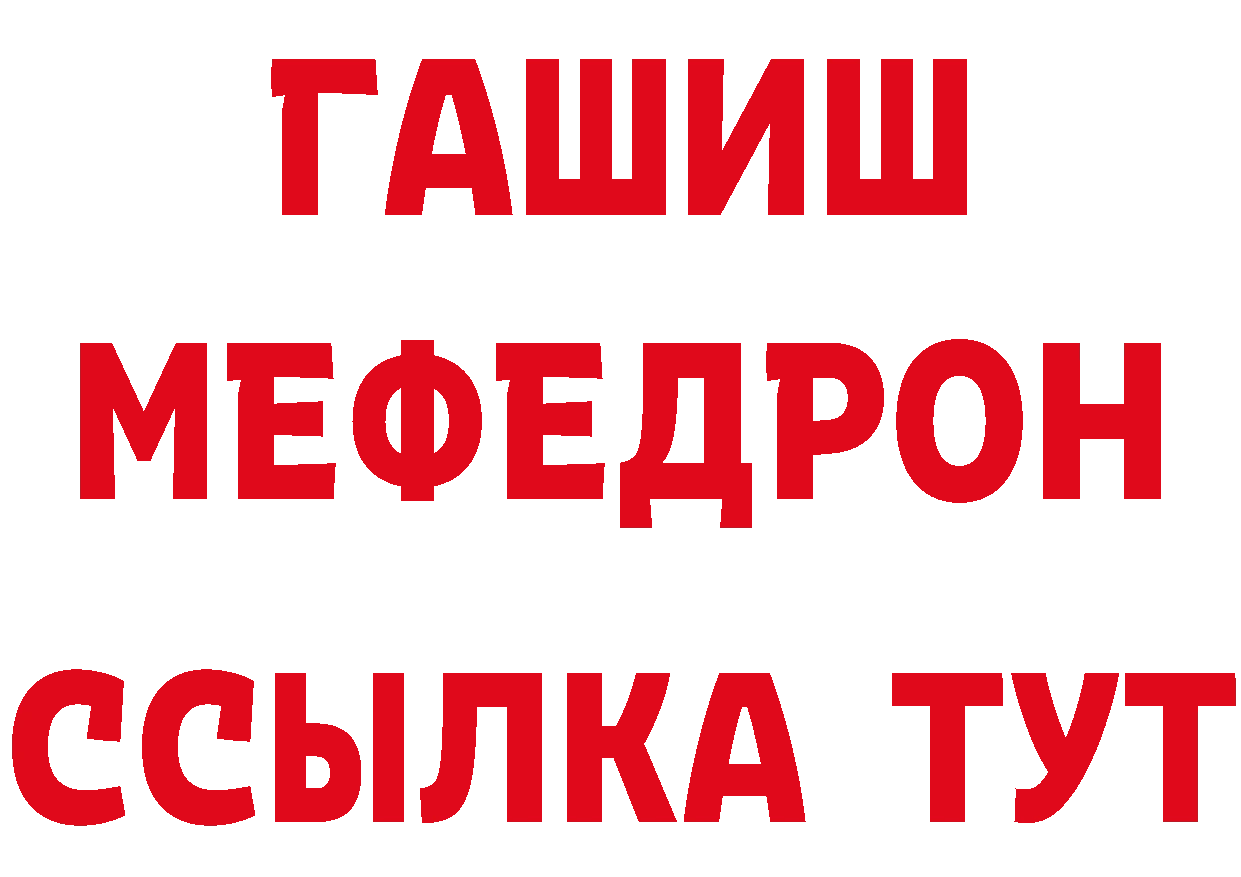 ГАШИШ
МЕФЕДРОН
ССЫЛКА ТУТ